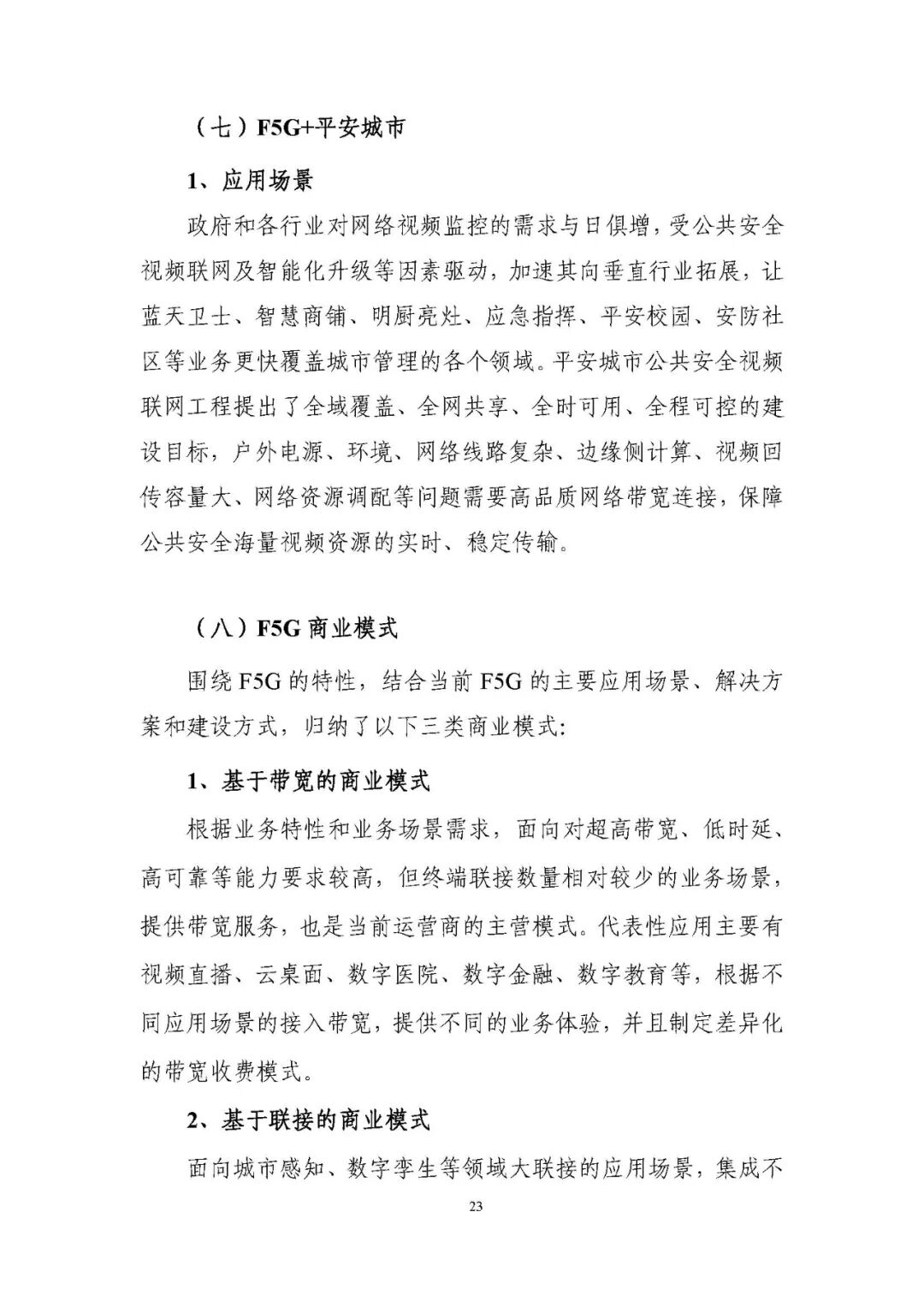 （七）F5G+平安城市

1、应用场景

政府和各行业对网络视频监控的需求与日俱增，受公共安全视频联网及智能化升级等因素驱动，加速其向垂直行业拓展，让蓝天卫士、智慧商铺、明厨亮灶、应急指挥、平安校园、安防社区等业务更快覆盖城市管理的各个领域。平安城市公共安全视频联网工程提出了全域覆盖、全网共享、全时可用、全程可控的建设目标，户外电源、环境、网络线路复杂、边缘侧计算、视频回传容量大、网络资源调配等问题需要高品质网络带宽连接，保障公共安全海量视频资源的实时、稳定传输。

（八）F5G 商业模式

围绕 F5G 的特性，结合当前 F5G 的主要应用场景、解决方案和建设方式，归纳了以下三类商业模式：

1、基于带宽的商业模式

根据业务特性和业务场景需求，面向对超高带宽、低时延、高可靠等能力要求较高，但终端联接数量相对较少的业务场景，提供带宽服务，也是当前运营商的主营模式。代表性应用主要有视频直播、云桌面、数字医院、数字金融、数字教育等，根据不同应用场景的接入带宽，提供不同的业务体验，并且制定差异化的带宽收费模式。

2、基于联接的商业模式

面向城市感知、数字孪生等领域大联接的应用场景，集成不

23